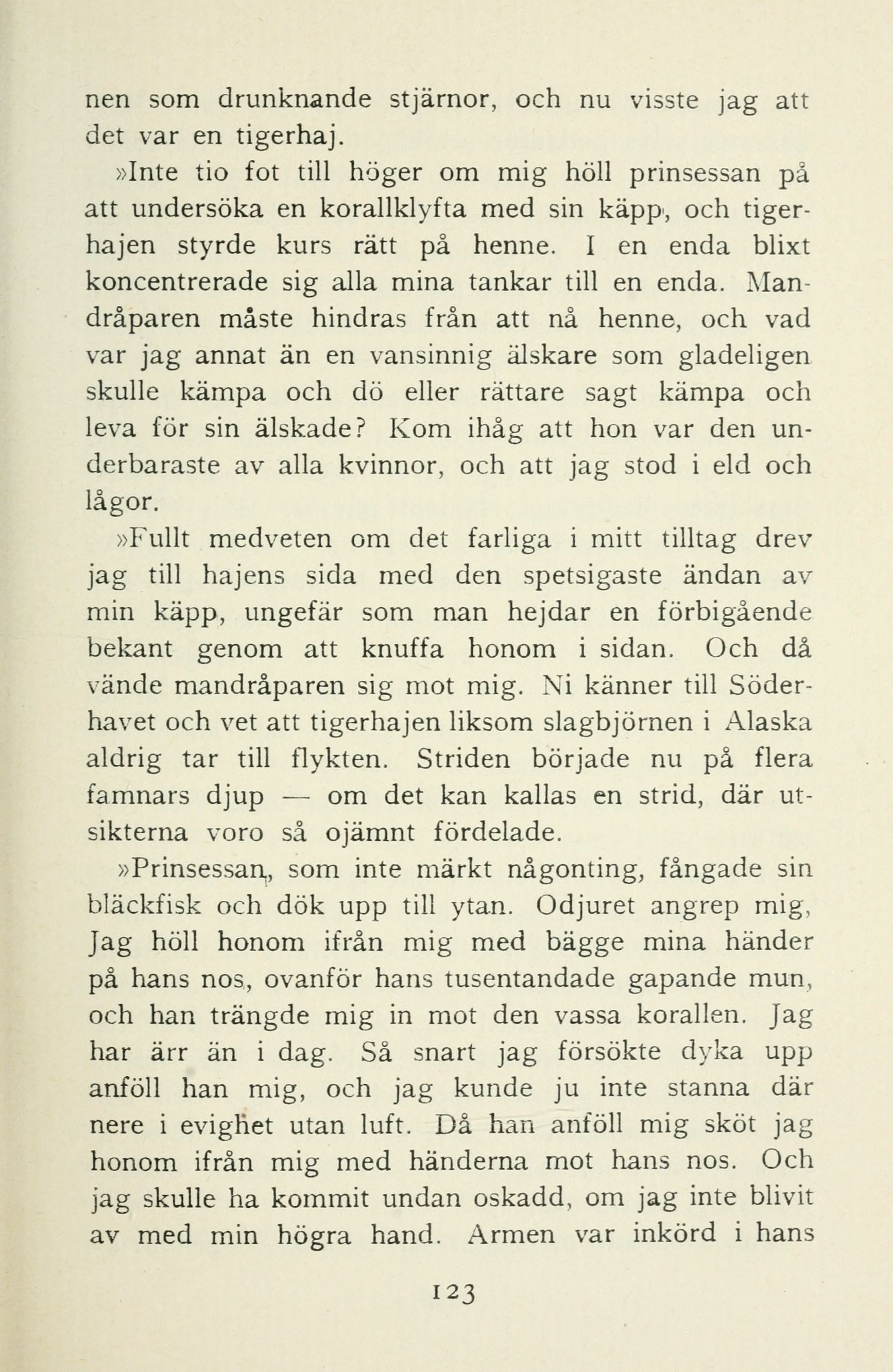 nen som drunknande stjärnor, och nu visste jag att det var en tigerhaj.

»Inte tio fot till höger om mig höll prinsessan på att undersöka en korallklyfta med sin käpp, och tigerhajen styrde kurs rätt på henne. I en enda blixt koncentrerade sig alla mina tankar till en enda. Mandråparen måste hindras från att nå henne, och vad var jag annat än en vansinnig älskare som gladeligen skulle kämpa och dö eller rättare sagt kämpa och leva för sin älskade? Kom ihåg att hon var den underbaraste av alla kvinnor, och att jag stod i eld och lågor.

»Fullt medveten om det farliga i mitt tilltag drev jag till hajens sida med den spetsigaste ändan av min käpp, ungefär som man hejdar en förbigående bekant genom att knuffa honom i sidan. Och då vände mandråparen sig mot mig. Ni känner till Söderhavet och vet att tigerhajen liksom slagbjörnen i Alaska aldrig tar till flykten. Striden började nu på flera famnars djup — om det kan kallas en strid, där utsikterna voro så ojämnt fördelade.

»Prinsessan, som inte märkt någonting, fångade sin bläckfisk och dök upp till ytan. Odjuret angrep mig, Jag höll honom ifrån mig med bägge mina händer på hans nos, ovanför hans tusentandade gapande mun, och han trängde mig in mot den vassa korallen. Jag har ärr än i dag. Så snart jag försökte dyka upp anföll han mig, och jag kunde ju inte stanna där nere i evighet utan luft. Då han anföll mig sköt jag honom ifrån mig med händerna mot hans nos. Och jag skulle ha kommit undan oskadd, om jag inte blivit av med min högra hand. Armen var inkörd i hans

123